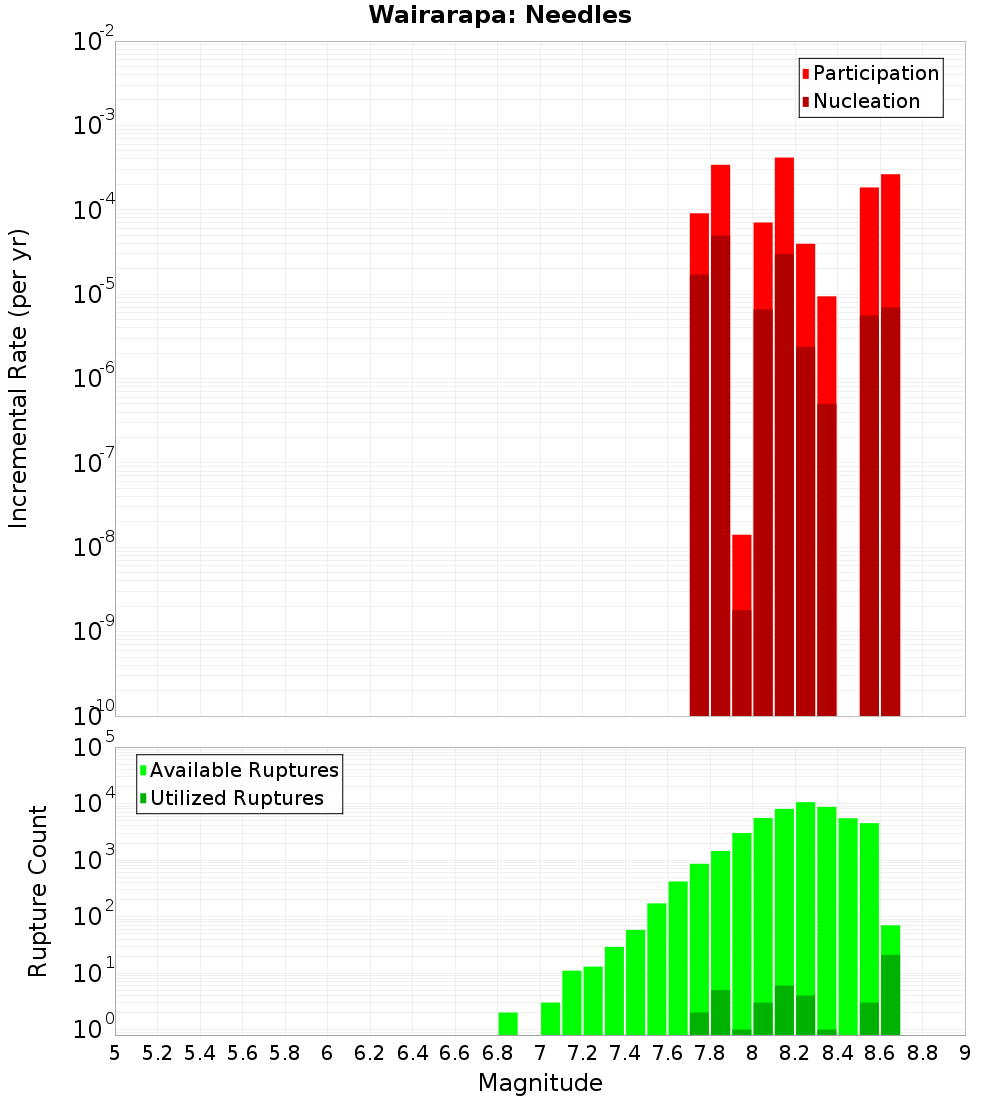 Wairarapa: Needles

Participation
Nucleation

Incremental Rate (per yr)

$10^{-2}$
$10^{-3}$
$10^{-4}$
$10^{-5}$
$10^{-6}$
$10^{-7}$
$10^{-8}$
$10^{-9}$
$10^{-10}$

Available Ruptures
Utilized Ruptures

Rupture Count

$10^{5}$
$10^{4}$
$10^{3}$
$10^{2}$
$10^{1}$
$10^{0}$

5 5.2 5.4 5.6 5.8 6 6.2 6.4 6.6 6.8 7 7.2 7.4 7.6 7.8 8 8.2 8.4 8.6 8.8 9

Magnitude